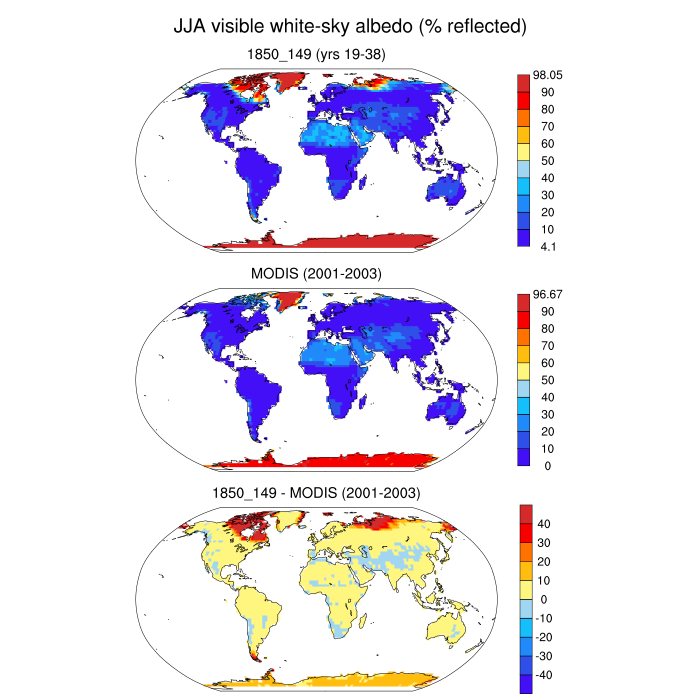 JJA visible white-sky albedo (% reflected)

1850_149 (yrs 19-38)

98.05
90
80
70
60
50
40
30
20
10
4.1

MODIS (2001-2003)

96.67
90
80
70
60
50
40
30
20
10
0

1850_149 - MODIS (2001-2003)

40
30
20
10
0
-10
-20
-30
-40